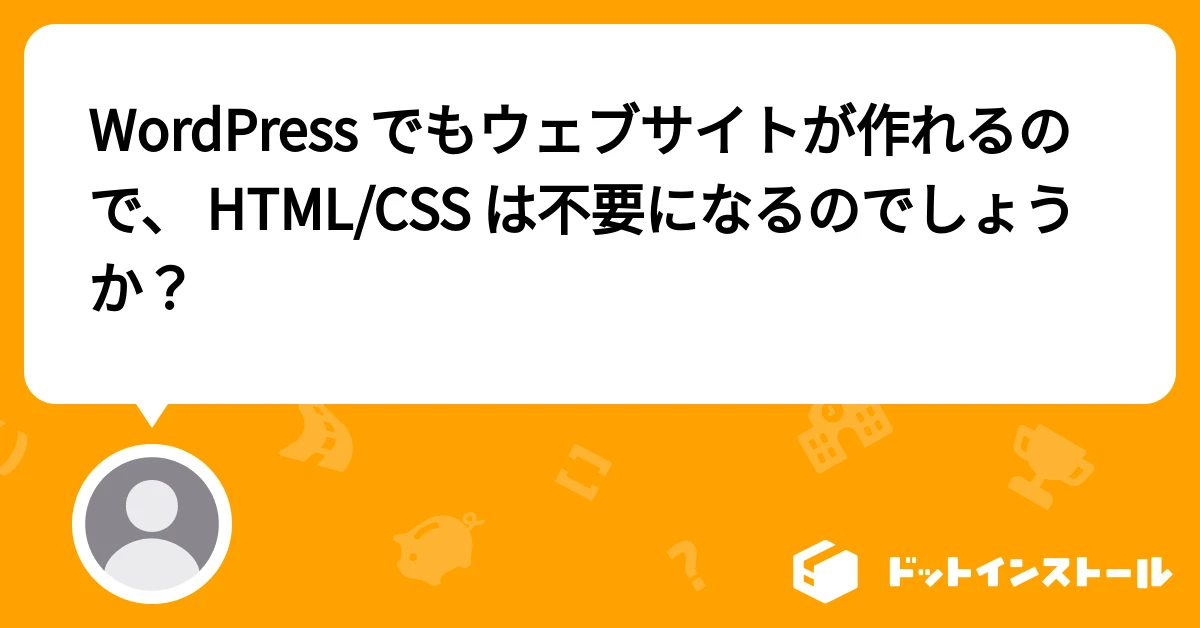 WordPress でもウェブサイトが作れるので、 HTML/CSS は不要になるのでしょうか？

ドットインストール